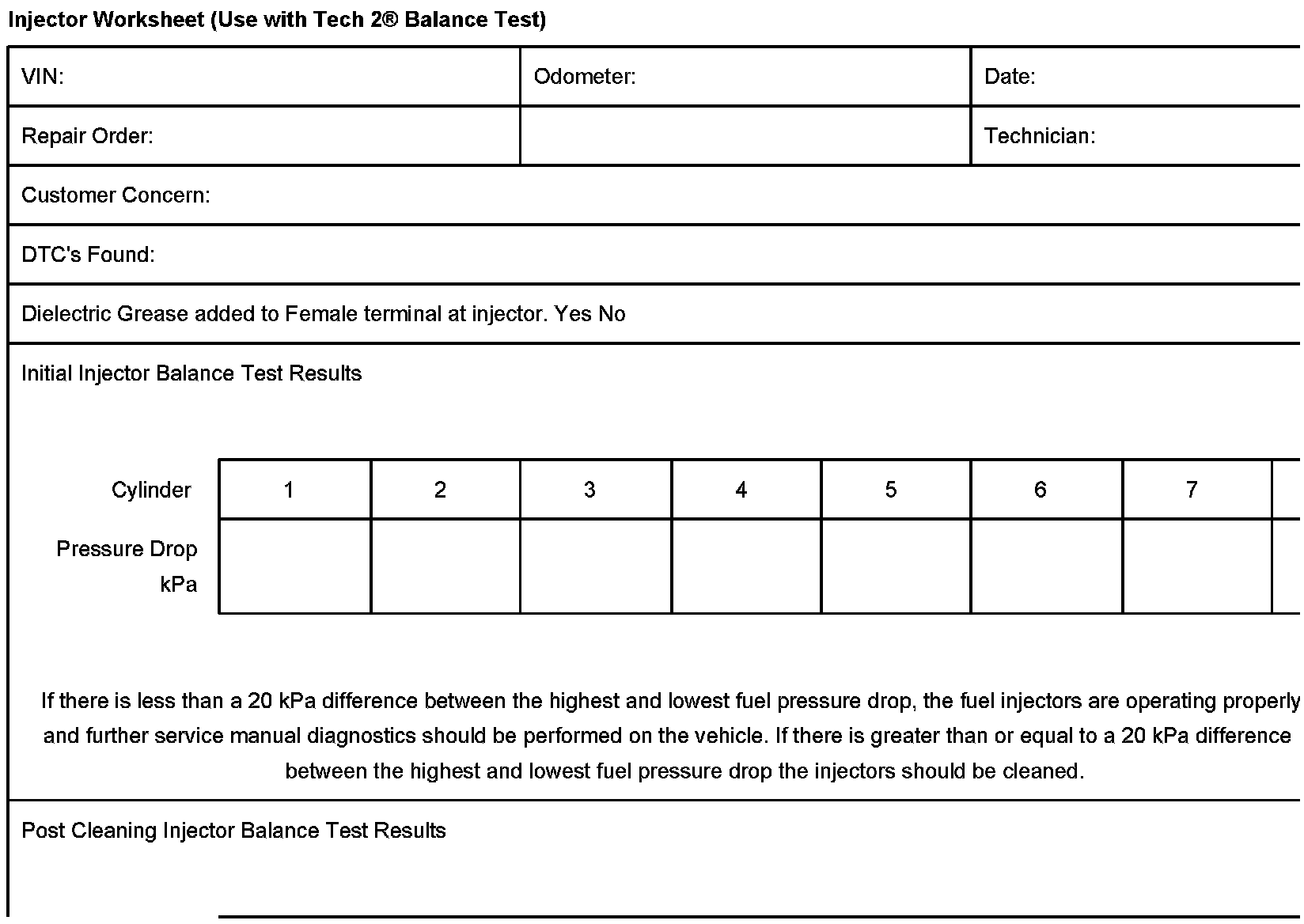 Injector Worksheet (Use with Tech 2® Balance Test)

| VIN: | Odometer: | Date: |
|---|---|---|
| Repair Order: | | Technician: |

Customer Concern:

DTC's Found:

Dielectric Grease added to Female terminal at injector. Yes No

Initial Injector Balance Test Results

| Cylinder | 1 | 2 | 3 | 4 | 5 | 6 | 7 |
|---|---|---|---|---|---|---|---|
| Pressure Drop kPa | | | | | | | |

If there is less than a 20 kPa difference between the highest and lowest fuel pressure drop, the fuel injectors are operating properly and further service manual diagnostics should be performed on the vehicle. If there is greater than or equal to a 20 kPa difference between the highest and lowest fuel pressure drop the injectors should be cleaned.

Post Cleaning Injector Balance Test Results